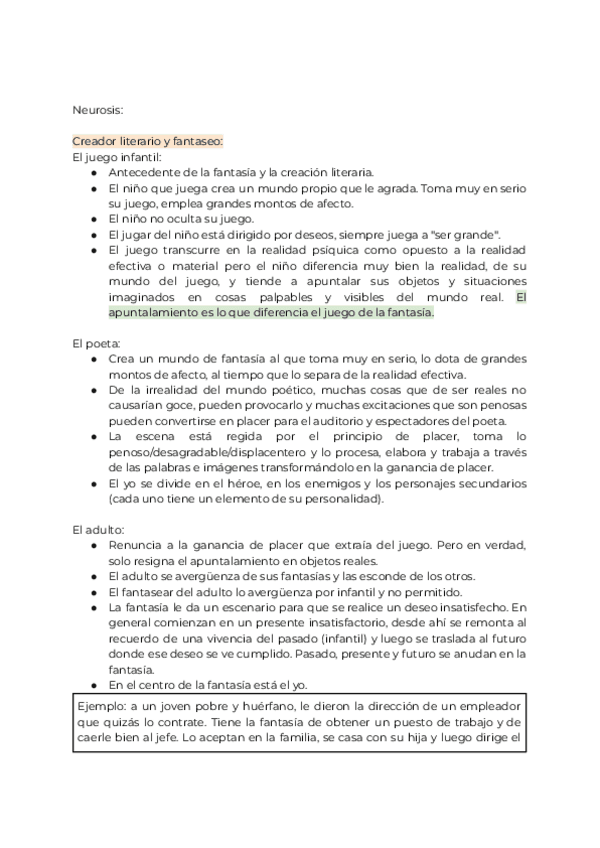 Neurosis:

Creador literario y fantaseo:
El juego infantil:
- Antecedente de la fantasía y la creación literaria.
- El niño que juega crea un mundo propio que le agrada. Toma muy en serio su juego, emplea grandes montos de afecto.
- El niño no oculta su juego.
- El jugar del niño está dirigido por deseos, siempre juega a "ser grande".
- El juego transcurre en la realidad psíquica como opuesto a la realidad efectiva o material pero el niño diferencia muy bien la realidad, de su mundo del juego, y tiende a apuntalar sus objetos y situaciones imaginados en cosas palpables y visibles del mundo real. El apuntalamiento es lo que diferencia el juego de la fantasía.

El poeta:
- Crea un mundo de fantasía al que toma muy en serio, lo dota de grandes montos de afecto, al tiempo que lo separa de la realidad efectiva.
- De la irrealidad del mundo poético, muchas cosas que de ser reales no causarían goce, pueden provocarlo y muchas excitaciones que son penosas pueden convertirse en placer para el auditorio y espectadores del poeta.
- La escena está regida por el principio de placer, toma lo penoso/desagradable/displacentero y lo procesa, elabora y trabaja a través de las palabras e imágenes transformándolo en la ganancia de placer.
- El yo se divide en el héroe, en los enemigos y los personajes secundarios (cada uno tiene un elemento de su personalidad).

El adulto:
- Renuncia a la ganancia de placer que extraía del juego. Pero en verdad, solo resigna el apuntalamiento en objetos reales.
- El adulto se avergüenza de sus fantasías y las esconde de los otros.
- El fantasear del adulto lo avergüenza por infantil y no permitido.
- La fantasía le da un escenario para que se realice un deseo insatisfecho. En general comienzan en un presente insatisfactorio, desde ahí se remonta al recuerdo de una vivencia del pasado (infantil) y luego se traslada al futuro donde ese deseo se ve cumplido. Pasado, presente y futuro se anudan en la fantasía.
- En el centro de la fantasía está el yo.

Ejemplo: a un joven pobre y huérfano, le dieron la dirección de un empleador que quizás lo contrate. Tiene la fantasía de obtener un puesto de trabajo y de caerle bien al jefe. Lo aceptan en la familia, se casa con su hija y luego dirige el